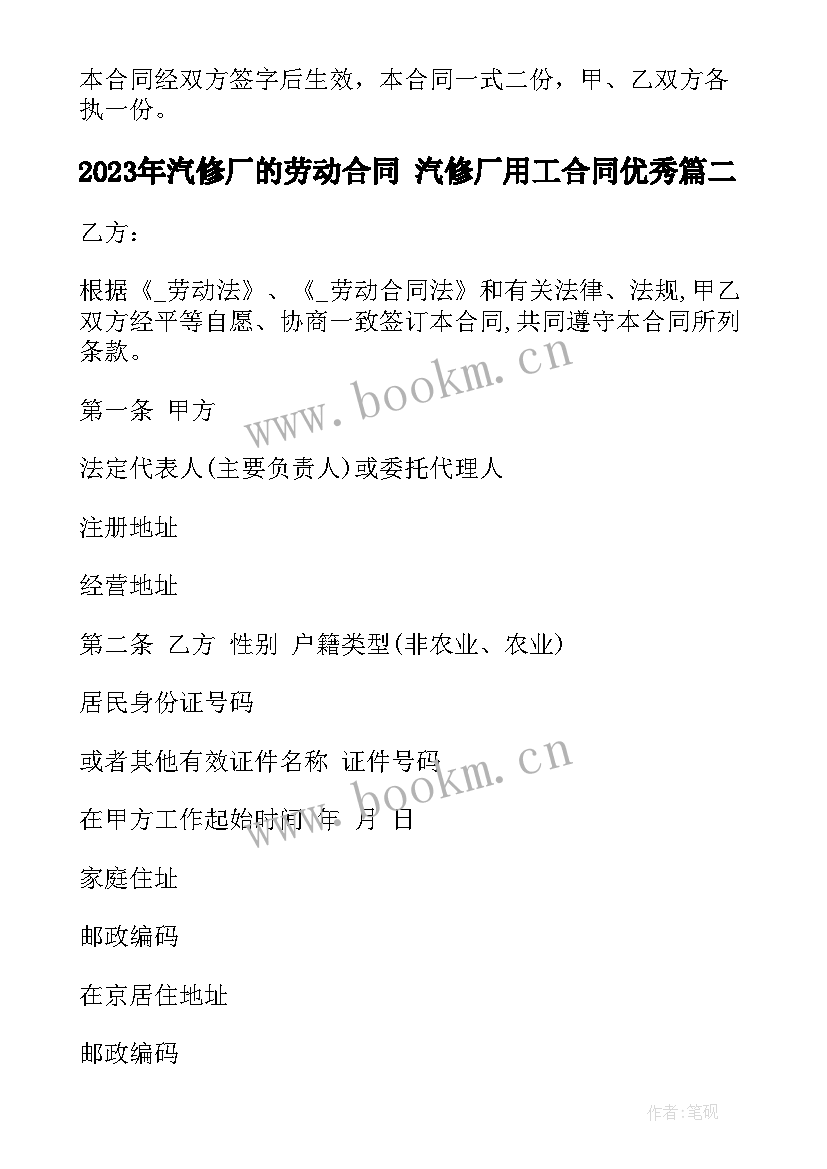 本合同经双方签字后生效，本合同一式二份，甲、乙双方各执一份。

2023年汽修厂的劳动合同 汽修厂用工合同优秀篇二

乙方：

根据《_劳动法》、《_劳动合同法》和有关法律、法规,甲乙双方经平等自愿、协商一致签订本合同,共同遵守本合同所列条款。

www.bookm.cn

第一条 甲方

法定代表人(主要负责人)或委托代理人

注册地址

经营地址

第二条 乙方 性别 户籍类型(非农业、农业)

居民身份证号码

或者其他有效证件名称 证件号码

www.bookm.cn

在甲方工作起始时间 年 月 日

家庭住址

邮政编码

在京居住地址

邮政编码

作者:笔砚